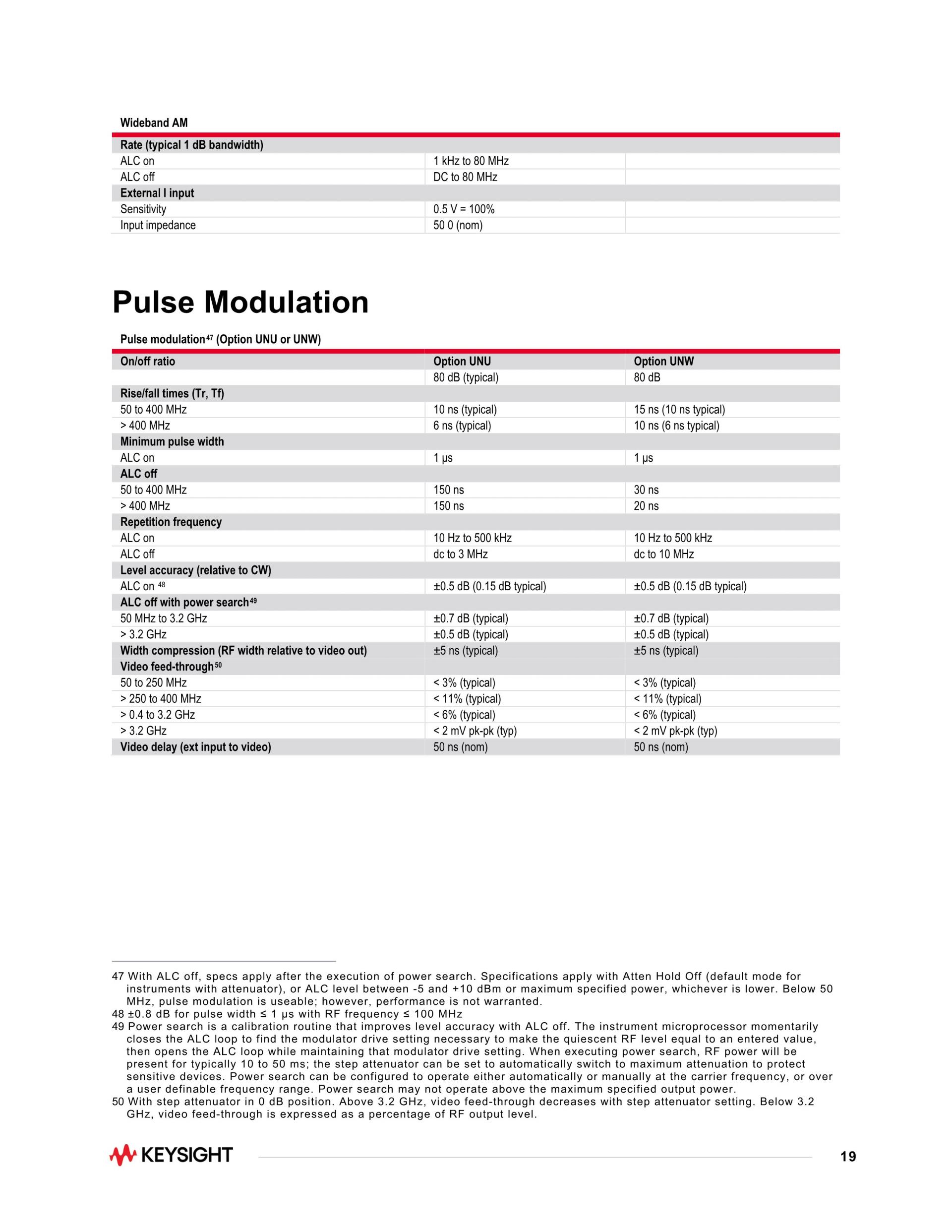 Wideband AM

| Rate (typical 1 dB bandwidth) | | |
|---|---|---|
| ALC on | 1 kHz to 80 MHz | |
| ALC off | DC to 80 MHz | |
| External I input | | |
| Sensitivity | 0.5 V = 100% | |
| Input impedance | 50 0 (nom) | |

Pulse Modulation

Pulse modulation$^{47}$ (Option UNU or UNW)

| On/off ratio | Option UNU | Option UNW |
|---|---|---|
| | 80 dB (typical) | 80 dB |
| Rise/fall times (Tr, Tf) | | |
| 50 to 400 MHz | 10 ns (typical) | 15 ns (10 ns typical) |
| > 400 MHz | 6 ns (typical) | 10 ns (6 ns typical) |
| Minimum pulse width | | |
| ALC on | 1 µs | 1 µs |
| ALC off | | |
| 50 to 400 MHz | 150 ns | 30 ns |
| > 400 MHz | 150 ns | 20 ns |
| Repetition frequency | | |
| ALC on | 10 Hz to 500 kHz | 10 Hz to 500 kHz |
| ALC off | dc to 3 MHz | dc to 10 MHz |
| Level accuracy (relative to CW) | | |
| ALC on $^{48}$ | ±0.5 dB (0.15 dB typical) | ±0.5 dB (0.15 dB typical) |
| ALC off with power search$^{49}$ | | |
| 50 MHz to 3.2 GHz | ±0.7 dB (typical) | ±0.7 dB (typical) |
| > 3.2 GHz | ±0.5 dB (typical) | ±0.5 dB (typical) |
| Width compression (RF width relative to video out) | ±5 ns (typical) | ±5 ns (typical) |
| Video feed-through$^{50}$ | | |
| 50 to 250 MHz | < 3% (typical) | < 3% (typical) |
| > 250 to 400 MHz | < 11% (typical) | < 11% (typical) |
| > 0.4 to 3.2 GHz | < 6% (typical) | < 6% (typical) |
| > 3.2 GHz | < 2 mV pk-pk (typ) | < 2 mV pk-pk (typ) |
| Video delay (ext input to video) | 50 ns (nom) | 50 ns (nom) |

47 With ALC off, specs apply after the execution of power search. Specifications apply with Atten Hold Off (default mode for instruments with attenuator), or ALC level between -5 and +10 dBm or maximum specified power, whichever is lower. Below 50 MHz, pulse modulation is useable; however, performance is not warranted.
48 ±0.8 dB for pulse width ≤ 1 µs with RF frequency ≤ 100 MHz
49 Power search is a calibration routine that improves level accuracy with ALC off. The instrument microprocessor momentarily closes the ALC loop to find the modulator drive setting necessary to make the quiescent RF level equal to an entered value, then opens the ALC loop while maintaining that modulator drive setting. When executing power search, RF power will be present for typically 10 to 50 ms; the step attenuator can be set to automatically switch to maximum attenuation to protect sensitive devices. Power search can be configured to operate either automatically or manually at the carrier frequency, or over a user definable frequency range. Power search may not operate above the maximum specified output power.
50 With step attenuator in 0 dB position. Above 3.2 GHz, video feed-through decreases with step attenuator setting. Below 3.2 GHz, video feed-through is expressed as a percentage of RF output level.

KEYSIGHT

19